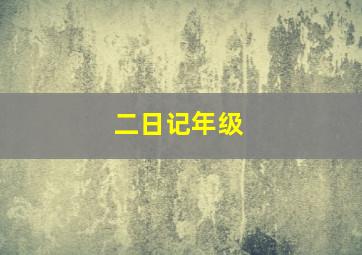 二日记年级